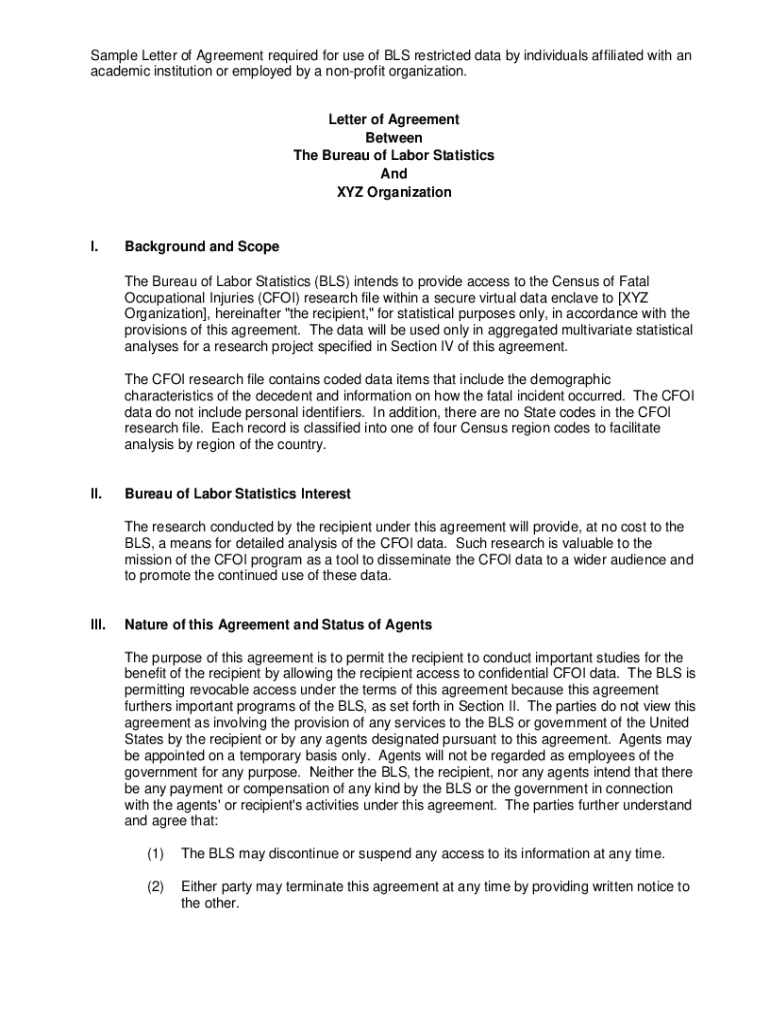 Sample Letter of Agreement required for use of BLS restricted data by individuals affiliated with an academic institution or employed by a non-profit organization.

Letter of Agreement
Between
The Bureau of Labor Statistics
And
XYZ Organization

I. Background and Scope

The Bureau of Labor Statistics (BLS) intends to provide access to the Census of Fatal Occupational Injuries (CFOI) research file within a secure virtual data enclave to [XYZ Organization], hereinafter "the recipient," for statistical purposes only, in accordance with the provisions of this agreement. The data will be used only in aggregated multivariate statistical analyses for a research project specified in Section IV of this agreement.

The CFOI research file contains coded data items that include the demographic characteristics of the decedent and information on how the fatal incident occurred. The CFOI data do not include personal identifiers. In addition, there are no State codes in the CFOI research file. Each record is classified into one of four Census region codes to facilitate analysis by region of the country.

II. Bureau of Labor Statistics Interest

The research conducted by the recipient under this agreement will provide, at no cost to the BLS, a means for detailed analysis of the CFOI data. Such research is valuable to the mission of the CFOI program as a tool to disseminate the CFOI data to a wider audience and to promote the continued use of these data.

III. Nature of this Agreement and Status of Agents

The purpose of this agreement is to permit the recipient to conduct important studies for the benefit of the recipient by allowing the recipient access to confidential CFOI data. The BLS is permitting revocable access under the terms of this agreement because this agreement furthers important programs of the BLS, as set forth in Section II. The parties do not view this agreement as involving the provision of any services to the BLS or government of the United States by the recipient or by any agents designated pursuant to this agreement. Agents may be appointed on a temporary basis only. Agents will not be regarded as employees of the government for any purpose. Neither the BLS, the recipient, nor any agents intend that there be any payment or compensation of any kind by the BLS or the government in connection with the agents' or recipient's activities under this agreement. The parties further understand and agree that:

(1) The BLS may discontinue or suspend any access to its information at any time.

(2) Either party may terminate this agreement at any time by providing written notice to the other.